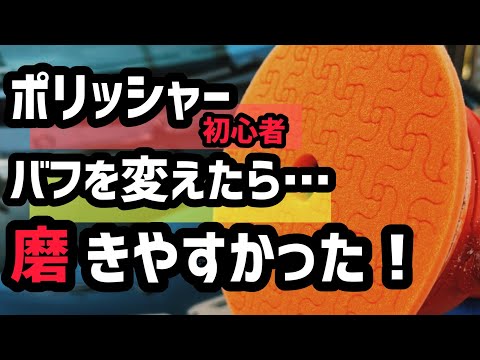 ポリッシャー
初心者
バフを変えたら…
磨きやすかった！